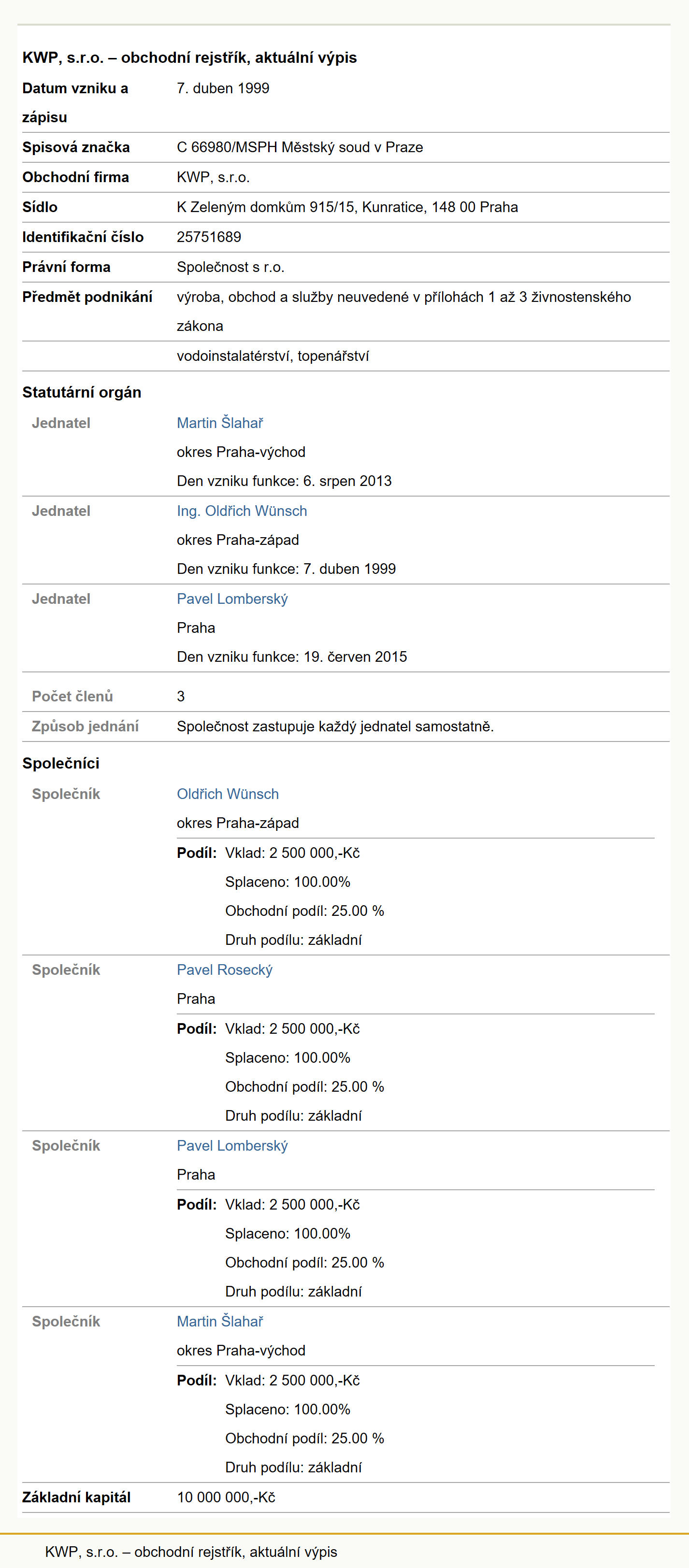 KWP, s.r.o. – obchodní rejstřík, aktuální výpis

| | |
|---|---|
| Datum vzniku a zápisu | 7. duben 1999 |
| Spisová značka | C 66980/MSPH Městský soud v Praze |
| Obchodní firma | KWP, s.r.o. |
| Sídlo | K Zeleným domkům 915/15, Kunratice, 148 00 Praha |
| Identifikační číslo | 25751689 |
| Právní forma | Společnost s r.o. |
| Předmět podnikání | výroba, obchod a služby neuvedené v přílohách 1 až 3 živnostenského zákona |
| | vodoinstalatérství, topenářství |

Statutární orgán

| | |
|---|---|
| Jednatel | Martin Šlahař<br>okres Praha-východ<br>Den vzniku funkce: 6. srpen 2013 |
| Jednatel | Ing. Oldřich Wünsch<br>okres Praha-západ<br>Den vzniku funkce: 7. duben 1999 |
| Jednatel | Pavel Lomberský<br>Praha<br>Den vzniku funkce: 19. červen 2015 |
| Počet členů | 3 |
| Způsob jednání | Společnost zastupuje každý jednatel samostatně. |

Společníci

| | |
|---|---|
| Společník | Oldřich Wünsch<br>okres Praha-západ<br>Podíl: Vklad: 2 500 000,-Kč<br>Splaceno: 100.00%<br>Obchodní podíl: 25.00 %<br>Druh podílu: základní |
| Společník | Pavel Rosecký<br>Praha<br>Podíl: Vklad: 2 500 000,-Kč<br>Splaceno: 100.00%<br>Obchodní podíl: 25.00 %<br>Druh podílu: základní |
| Společník | Pavel Lomberský<br>Praha<br>Podíl: Vklad: 2 500 000,-Kč<br>Splaceno: 100.00%<br>Obchodní podíl: 25.00 %<br>Druh podílu: základní |
| Společník | Martin Šlahař<br>okres Praha-východ<br>Podíl: Vklad: 2 500 000,-Kč<br>Splaceno: 100.00%<br>Obchodní podíl: 25.00 %<br>Druh podílu: základní |
| Základní kapitál | 10 000 000,-Kč |

KWP, s.r.o. – obchodní rejstřík, aktuální výpis